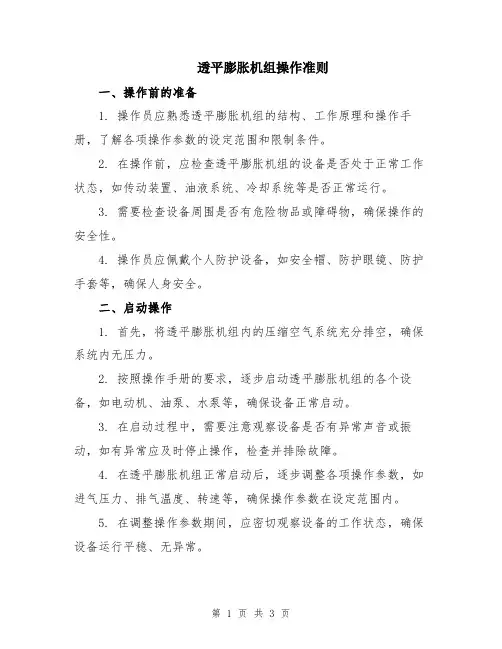 透平膨胀机组操作准则

一、操作前的准备

1. 操作员应熟悉透平膨胀机组的结构、工作原理和操作手册，了解各项操作参数的设定范围和限制条件。

2. 在操作前，应检查透平膨胀机组的设备是否处于正常工作状态，如传动装置、油液系统、冷却系统等是否正常运行。

3. 需要检查设备周围是否有危险物品或障碍物，确保操作的安全性。

4. 操作员应佩戴个人防护设备，如安全帽、防护眼镜、防护手套等，确保人身安全。

二、启动操作

1. 首先，将透平膨胀机组内的压缩空气系统充分排空，确保系统内无压力。

2. 按照操作手册的要求，逐步启动透平膨胀机组的各个设备，如电动机、油泵、水泵等，确保设备正常启动。

3. 在启动过程中，需要注意观察设备是否有异常声音或振动，如有异常应及时停止操作，检查并排除故障。

4. 在透平膨胀机组正常启动后，逐步调整各项操作参数，如进气压力、排气温度、转速等，确保操作参数在设定范围内。

5. 在调整操作参数期间，应密切观察设备的工作状态，确保设备运行平稳、无异常。

第 1 页 共 3 页